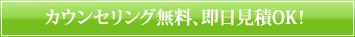 カウンセリング無料、即日見積OK!